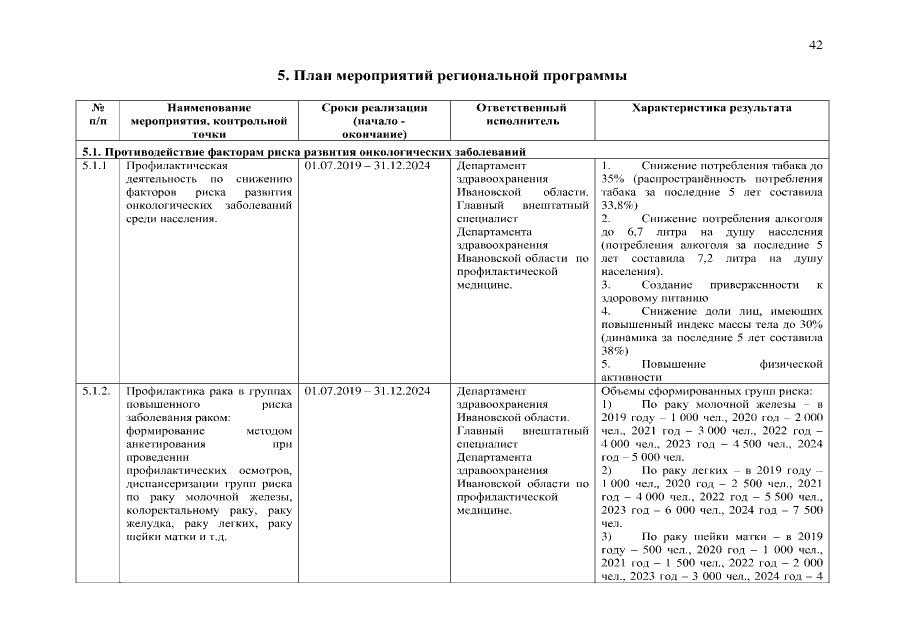 42

5. План мероприятий региональной программы

| № п/п | Наименование мероприятия, контрольной точки | Сроки реализации (начало - окончание) | Ответственный исполнитель | Характеристика результата |
|---|---|---|---|---|
| 5.1. Противодействие факторам риска развития онкологических заболеваний | | | | |
| 5.1.1 | Профилактическая деятельность по снижению факторов риска развития онкологических заболеваний среди населения. | 01.07.2019 – 31.12.2024 | Департамент здравоохранения Ивановской области. Главный внештатный специалист Департамента здравоохранения Ивановской области по профилактической медицине. | 1. Снижение потребления табака до 35% (распространённость потребления табака за последние 5 лет составила 33,8%) 2. Снижение потребления алкоголя до 6,7 литра на душу населения (потребления алкоголя за последние 5 лет составила 7,2 литра на душу населения). 3. Создание приверженности к здоровому питанию 4. Снижение доли лиц, имеющих повышенный индекс массы тела до 30% (динамика за последние 5 лет составила 38%) 5. Повышение физической активности |
| 5.1.2. | Профилактика рака в группах повышенного риска заболевания раком: формирование методом анкетирования при проведении профилактических осмотров, диспансеризации групп риска по раку молочной железы, колоректальному раку, раку желудка, раку легких, раку шейки матки и т.д. | 01.07.2019 – 31.12.2024 | Департамент здравоохранения Ивановской области. Главный внештатный специалист Департамента здравоохранения Ивановской области по профилактической медицине. | Объемы сформированных групп риска: 1) По раку молочной железы – в 2019 году – 1 000 чел., 2020 год – 2 000 чел., 2021 год – 3 000 чел., 2022 год – 4 000 чел., 2023 год – 4 500 чел., 2024 год – 5 000 чел. 2) По раку легких – в 2019 году – 1 000 чел., 2020 год – 2 500 чел., 2021 год – 4 000 чел., 2022 год – 5 500 чел., 2023 год – 6 000 чел., 2024 год – 7 500 чел. 3) По раку шейки матки – в 2019 году – 500 чел., 2020 год – 1 000 чел., 2021 год – 1 500 чел., 2022 год – 2 000 чел., 2023 год – 3 000 чел., 2024 год – 4 |